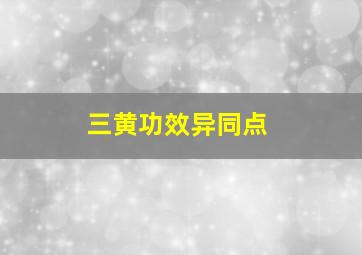 三黄功效异同点